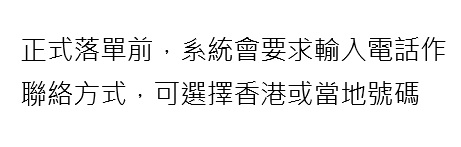 正式落單前，系統會要求輸入電話作聯絡方式，可選擇香港或當地號碼